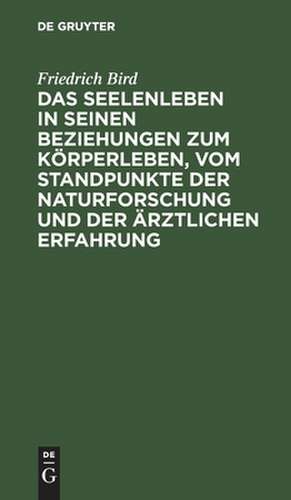 DE GRUYTER

Friedrich Bird

DAS SEELENLEBEN IN SEINEN BEZIEHUNGEN ZUM KÖRPERLEBEN, VOM STANDPUNKTE DER NATURFORSCHUNG UND DER ÄRZTLICHEN ERFAHRUNG

DE
G